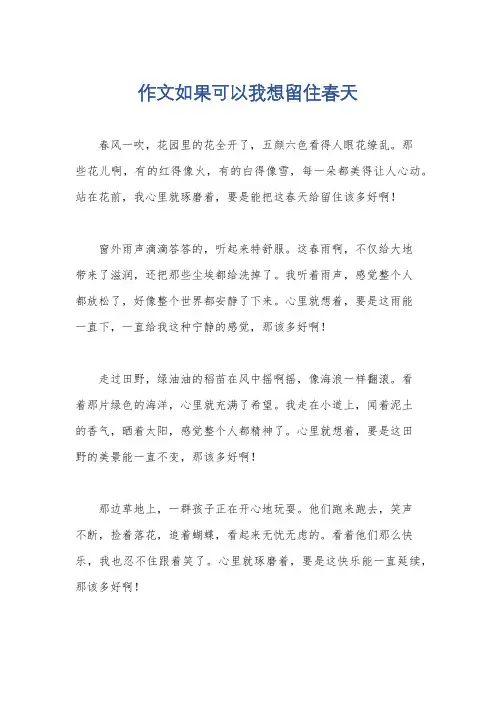 作文如果可以我想留住春天

春风一吹，花园里的花全开了，五颜六色看得人眼花缭乱。那些花儿啊，有的红得像火，有的白得像雪，每一朵都美得让人心动。站在花前，我心里就琢磨着，要是能把这春天给留住该多好啊！

窗外雨声滴滴答答的，听起来特舒服。这春雨啊，不仅给大地带来了滋润，还把那些尘埃都给洗掉了。我听着雨声，感觉整个人都放松了，好像整个世界都安静了下来。心里就想着，要是这雨能一直下，一直给我这种宁静的感觉，那该多好啊！

走过田野，绿油油的稻苗在风中摇啊摇，像海浪一样翻滚。看着那片绿色的海洋，心里就充满了希望。我走在小道上，闻着泥土的香气，晒着太阳，感觉整个人都精神了。心里就想着，要是这田野的美景能一直不变，那该多好啊！

那边草地上，一群孩子正在开心地玩耍。他们跑来跑去，笑声不断，捡着落花，追着蝴蝶，看起来无忧无虑的。看着他们那么快乐，我也忍不住跟着笑了。心里就琢磨着，要是这快乐能一直延续，那该多好啊！